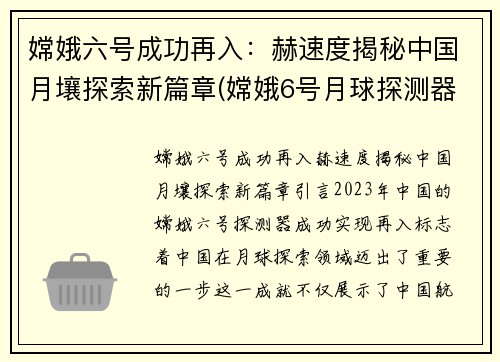 嫦娥六号成功再入：赫速度揭秘中国月壤探索新篇章(嫦娥6号月球探测器

嫦娥六号成功再入赫速度揭秘中国月壤探索新篇章引言2023年中国的嫦娥六号探测器成功实现再入标志着中国在月球探索领域迈出了重要的一步这一成就不仅展示了中国航